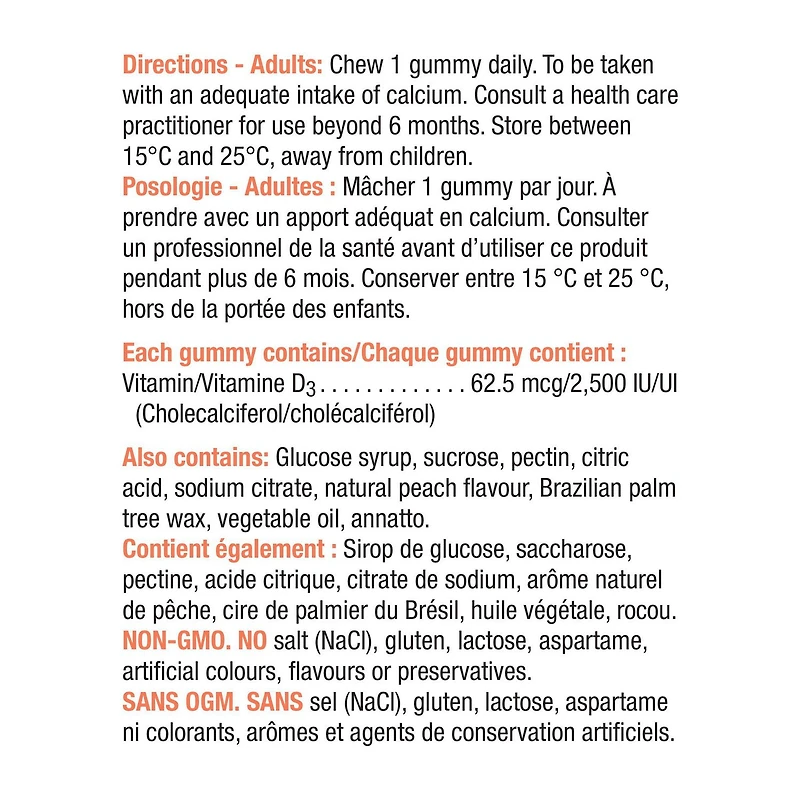 Directions - Adults: Chew 1 gummy daily. To be taken with an adequate intake of calcium. Consult a health care practitioner for use beyond 6 months. Store between 15°C and 25°C, away from children.
Posologie - Adultes : Mâcher 1 gummy par jour. À prendre avec un apport adéquat en calcium. Consulter un professionnel de la santé avant d'utiliser ce produit pendant plus de 6 mois. Conserver entre 15 °C et 25 °C, hors de la portée des enfants.

Each gummy contains/Chaque gummy contient :
Vitamin/Vitamine $D_3$ . . . . . . . . . . . . . 62.5 mcg/2,500 IU/UI
(Cholecalciferol/cholécalciférol)

Also contains: Glucose syrup, sucrose, pectin, citric acid, sodium citrate, natural peach flavour, Brazilian palm tree wax, vegetable oil, annatto.
Contient également : Sirop de glucose, saccharose, pectine, acide citrique, citrate de sodium, arôme naturel de pêche, cire de palmier du Brésil, huile végétale, rocou.
NON-GMO. NO salt (NaCl), gluten, lactose, aspartame, artificial colours, flavours or preservatives.
SANS OGM. SANS sel (NaCl), gluten, lactose, aspartame ni colorants, arômes et agents de conservation artificiels.